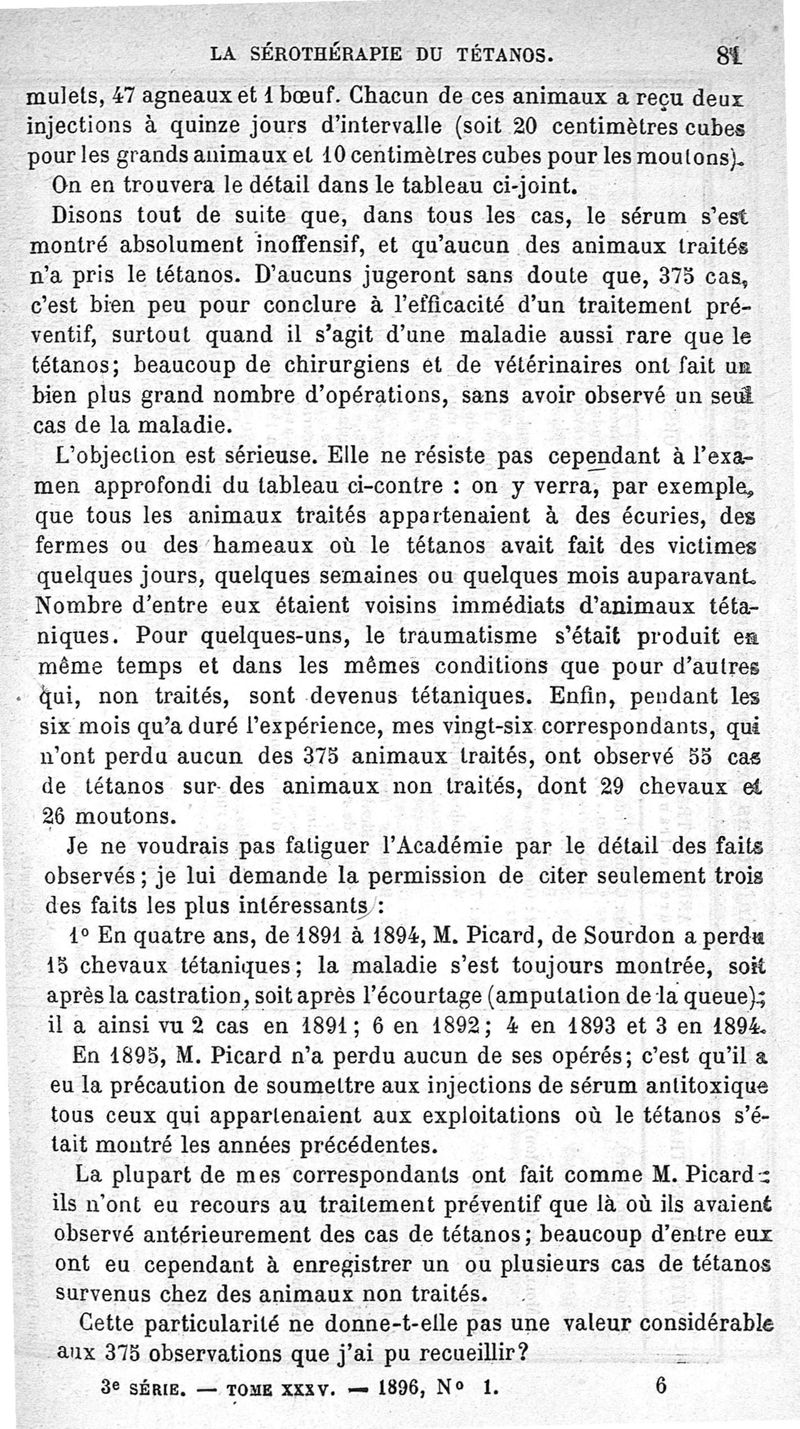 LA SÉROTHÉRAPIE DU TÉTANOS. 81

mulets, 47 agneaux et 1 bœuf. Chacun de ces animaux a reçu deux injections à quinze jours d'intervalle (soit 20 centimètres cubes pour les grands animaux et 10 centimètres cubes pour les moutons). On en trouvera le détail dans le tableau ci-joint.

Disons tout de suite que, dans tous les cas, le sérum s'est montré absolument inoffensif, et qu'aucun des animaux traités n'a pris le tétanos. D'aucuns jugeront sans doute que, 375 cas, c'est bien peu pour conclure à l'efficacité d'un traitement préventif, surtout quand il s'agit d'une maladie aussi rare que le tétanos; beaucoup de chirurgiens et de vétérinaires ont fait un bien plus grand nombre d'opérations, sans avoir observé un seul cas de la maladie.

L'objection est sérieuse. Elle ne résiste pas cependant à l'examen approfondi du tableau ci-contre : on y verra, par exemple, que tous les animaux traités appartenaient à des écuries, des fermes ou des hameaux où le tétanos avait fait des victimes quelques jours, quelques semaines ou quelques mois auparavant. Nombre d'entre eux étaient voisins immédiats d'animaux tétaniques. Pour quelques-uns, le traumatisme s'était produit en même temps et dans les mêmes conditions que pour d'autres qui, non traités, sont devenus tétaniques. Enfin, pendant les six mois qu'a duré l'expérience, mes vingt-six correspondants, qui n'ont perdu aucun des 375 animaux traités, ont observé 55 cas de tétanos sur des animaux non traités, dont 29 chevaux et 26 moutons.

Je ne voudrais pas fatiguer l'Académie par le détail des faits observés; je lui demande la permission de citer seulement trois des faits les plus intéressants :

1° En quatre ans, de 1891 à 1894, M. Picard, de Sourdon a perdu 15 chevaux tétaniques; la maladie s'est toujours montrée, soit après la castration, soit après l'écourtage (amputation de la queue); il a ainsi vu 2 cas en 1891; 6 en 1892; 4 en 1893 et 3 en 1894.

En 1895, M. Picard n'a perdu aucun de ses opérés; c'est qu'il a eu la précaution de soumettre aux injections de sérum antitoxique tous ceux qui appartenaient aux exploitations où le tétanos s'était montré les années précédentes.

La plupart de mes correspondants ont fait comme M. Picard : ils n'ont eu recours au traitement préventif que là où ils avaient observé antérieurement des cas de tétanos; beaucoup d'entre eux ont eu cependant à enregistrer un ou plusieurs cas de tétanos survenus chez des animaux non traités.

Cette particularité ne donne-t-elle pas une valeur considérable aux 375 observations que j'ai pu recueillir?

3e SÉRIE. — TOME XXXV. — 1896, N° 1. 6